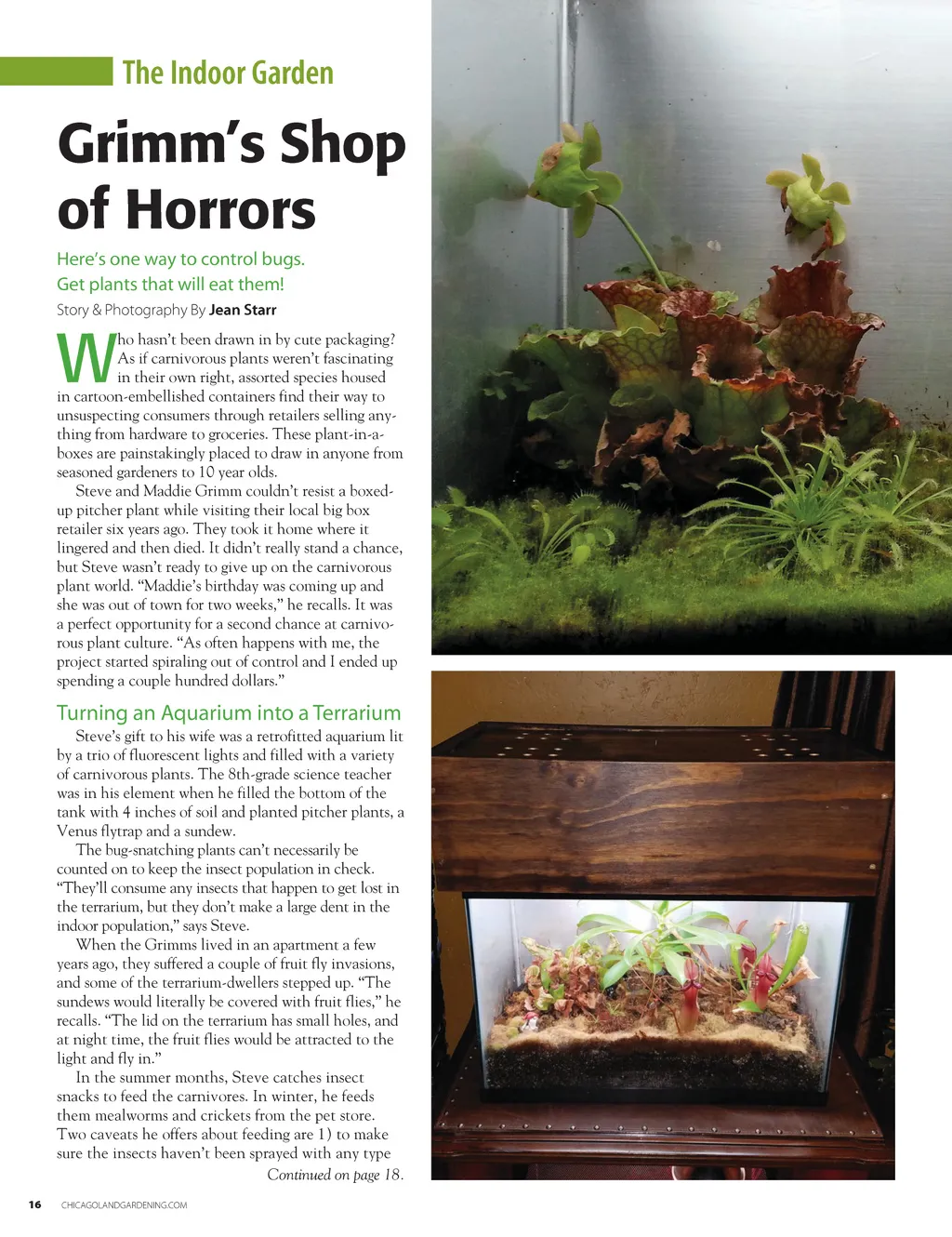 The Indoor Garden

Grimm's Shop of Horrors

Here's one way to control bugs. Get plants that will eat them!

Story & Photography By Jean Starr

Who hasn't been drawn in by cute packaging? As if carnivorous plants weren't fascinating in their own right, assorted species housed in cartoon-embellished containers find their way to unsuspecting consumers through retailers selling anything from hardware to groceries. These plant-in-a-boxes are painstakingly placed to draw in anyone from seasoned gardeners to 10 year olds.

Steve and Maddie Grimm couldn't resist a boxed-up pitcher plant while visiting their local big box retailer six years ago. They took it home where it lingered and then died. It didn't really stand a chance, but Steve wasn't ready to give up on the carnivorous plant world. "Maddie's birthday was coming up and she was out of town for two weeks," he recalls. It was a perfect opportunity for a second chance at carnivorous plant culture. "As often happens with me, the project started spiraling out of control and I ended up spending a couple hundred dollars."

Turning an Aquarium into a Terrarium

Steve's gift to his wife was a retrofitted aquarium lit by a trio of fluorescent lights and filled with a variety of carnivorous plants. The 8th-grade science teacher was in his element when he filled the bottom of the tank with 4 inches of soil and planted pitcher plants, a Venus flytrap and a sundew.

The bug-snatching plants can't necessarily be counted on to keep the insect population in check. "They'll consume any insects that happen to get lost in the terrarium, but they don't make a large dent in the indoor population," says Steve.

When the Grimms lived in an apartment a few years ago, they suffered a couple of fruit fly invasions, and some of the terrarium-dwellers stepped up. "The sundews would literally be covered with fruit flies," he recalls. "The lid on the terrarium has small holes, and at night time, the fruit flies would be attracted to the light and fly in."

In the summer months, Steve catches insect snacks to feed the carnivores. In winter, he feeds them mealworms and crickets from the pet store. Two caveats he offers about feeding are 1) to make sure the insects haven't been sprayed with any type

Continued on page 18.

16 CHICAGOLANDGARDENING.COM